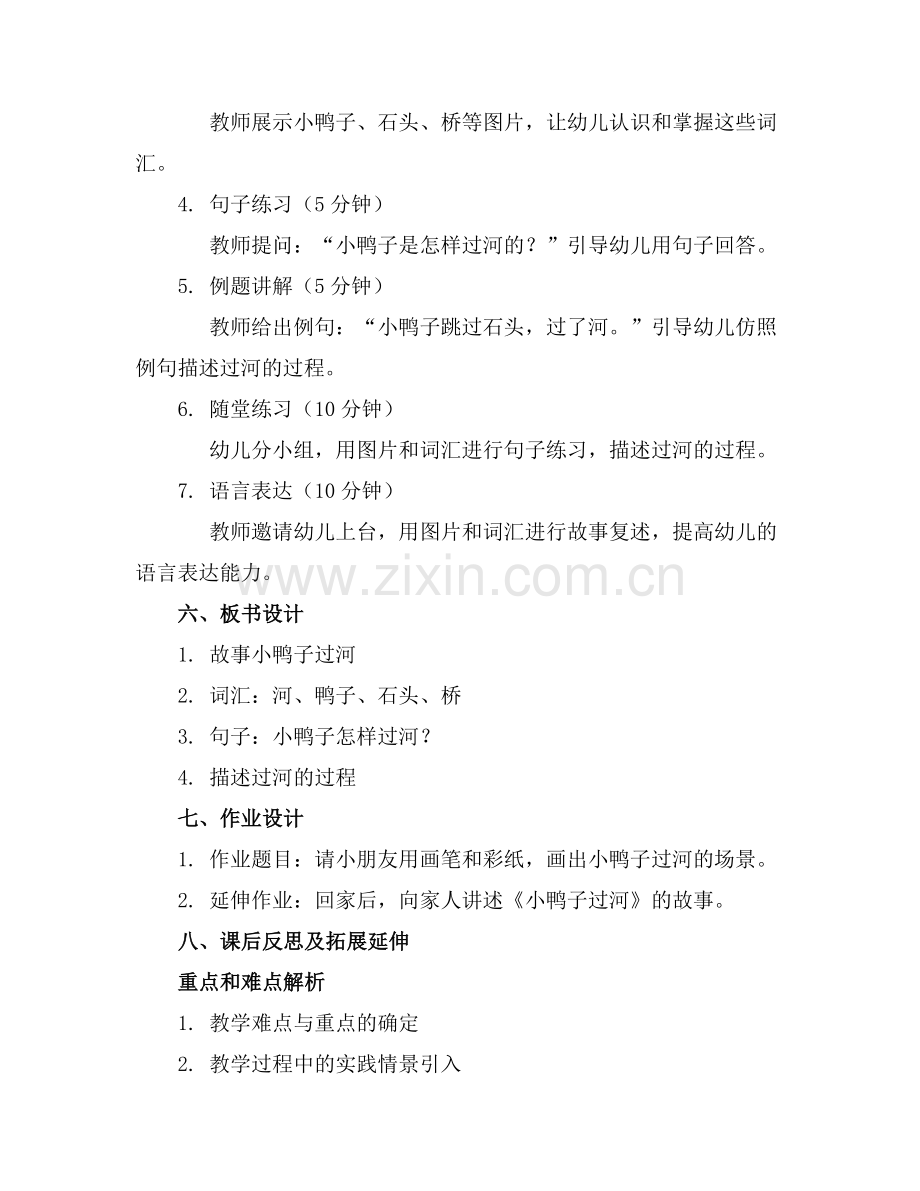 教师展示小鸭子、石头、桥等图片，让幼儿认识和掌握这些词汇。

4. 句子练习（5 分钟）

教师提问：“小鸭子是怎样过河的？”引导幼儿用句子回答。

5. 例题讲解（5 分钟）

教师给出例句：“小鸭子跳过石头，过了河。”引导幼儿仿照例句描述过河的过程。

6. 随堂练习（10 分钟）

幼儿分小组，用图片和词汇进行句子练习，描述过河的过程。

7. 语言表达（10 分钟）

教师邀请幼儿上台，用图片和词汇进行故事复述，提高幼儿的语言表达能力。

www.zixin.com.cn

六、板书设计

1. 故事小鸭子过河

2. 词汇：河、鸭子、石头、桥

3. 句子：小鸭子怎样过河？

4. 描述过河的过程

七、作业设计

1. 作业题目：请小朋友用画笔和彩纸，画出小鸭子过河的场景。

2. 延伸作业：回家后，向家人讲述《小鸭子过河》的故事。

八、课后反思及拓展延伸

重点和难点解析

1. 教学难点与重点的确定

2. 教学过程中的实践情景引入